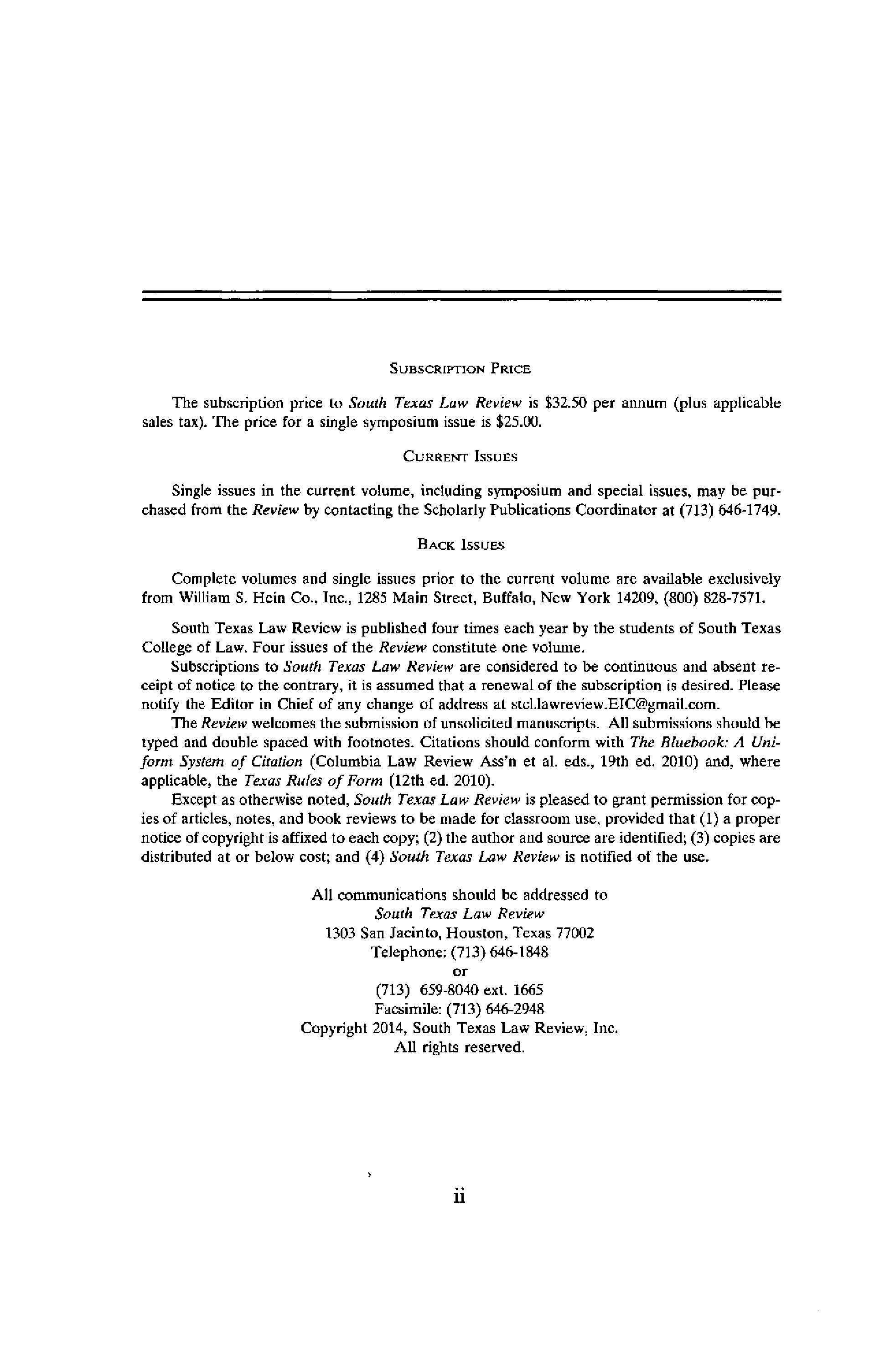 SUBSCRIPTION PRICE

The subscription price to South Texas Law Review is \$32.50 per annum (plus applicable sales tax). The price for a single symposium issue is \$25.00.

CURRENT ISSUES

Single issues in the current volume, including symposium and special issues, may be purchased from the Review by contacting the Scholarly Publications Coordinator at (713) 646-1749.

BACK ISSUES

Complete volumes and single issues prior to the current volume are available exclusively from William S. Hein Co., Inc., 1285 Main Street, Buffalo, New York 14209, (800) 828-7571.

South Texas Law Review is published four times each year by the students of South Texas College of Law. Four issues of the Review constitute one volume.

Subscriptions to South Texas Law Review are considered to be continuous and absent receipt of notice to the contrary, it is assumed that a renewal of the subscription is desired. Please notify the Editor in Chief of any change of address at stcl.lawreview.EIC@gmail.com.

The Review welcomes the submission of unsolicited manuscripts. All submissions should be typed and double spaced with footnotes. Citations should conform with The Bluebook: A Uniform System of Citation (Columbia Law Review Ass'n et al. eds., 19th ed. 2010) and, where applicable, the Texas Rules of Form (12th ed. 2010).

Except as otherwise noted, South Texas Law Review is pleased to grant permission for copies of articles, notes, and book reviews to be made for classroom use, provided that (1) a proper notice of copyright is affixed to each copy; (2) the author and source are identified; (3) copies are distributed at or below cost; and (4) South Texas Law Review is notified of the use.

All communications should be addressed to
South Texas Law Review
1303 San Jacinto, Houston, Texas 77002
Telephone: (713) 646-1848
or
(713) 659-8040 ext. 1665
Facsimile: (713) 646-2948
Copyright 2014, South Texas Law Review, Inc.
All rights reserved.

ii